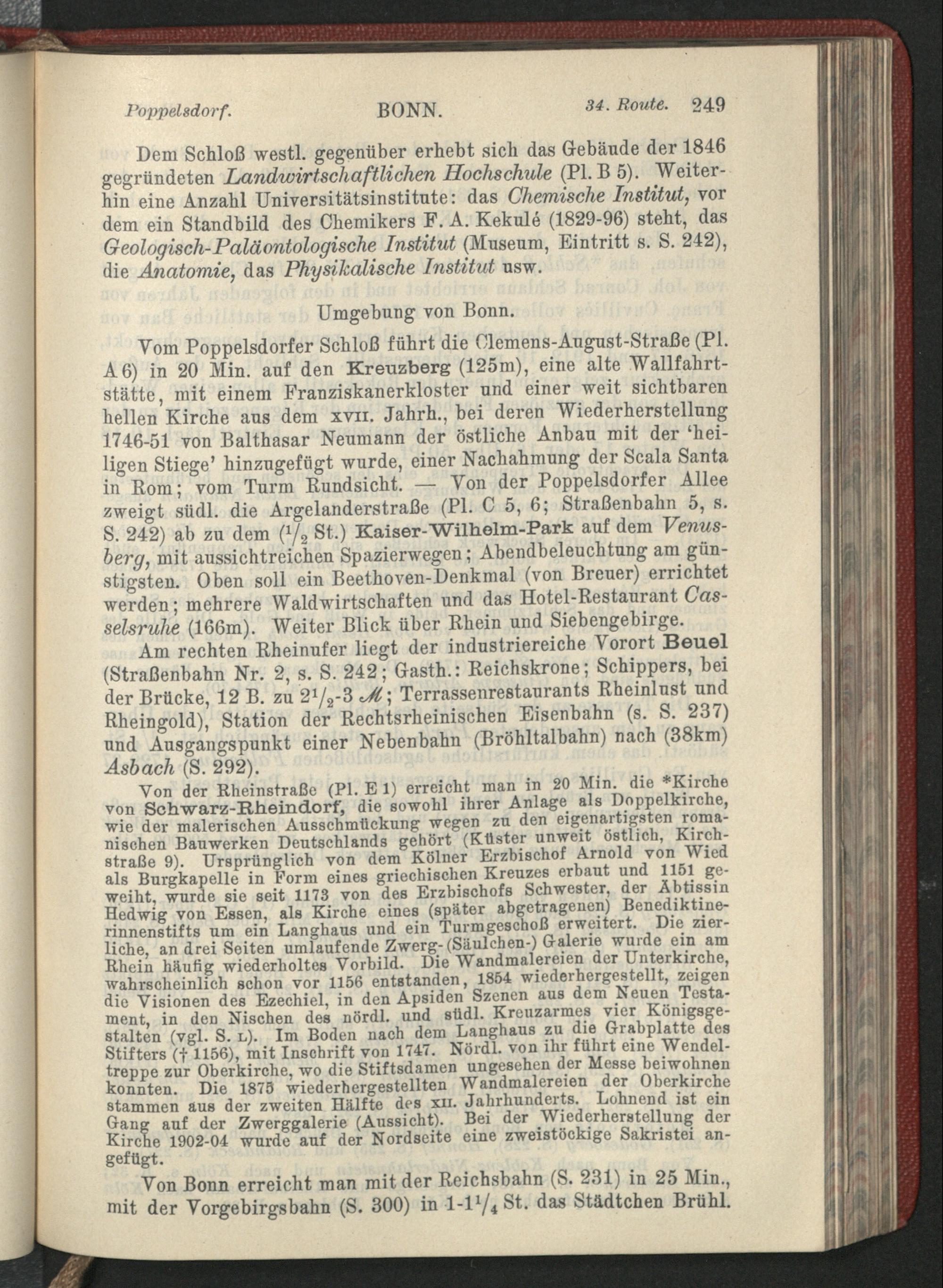 Poppelsdorf. BONN. 34. Route. 249

Dem Schloß westl. gegenüber erhebt sich das Gebäude der 1846 gegründeten Landwirtschaftlichen Hochschule (Pl. B 5). Weiterhin eine Anzahl Universitätsinstitute: das Chemische Institut, vor dem ein Standbild des Chemikers F. A. Kekulé (1829-96) steht, das Geologisch-Paläontologische Institut (Museum, Eintritt s. S. 242), die Anatomie, das Physikalische Institut usw.

Umgebung von Bonn.

Vom Poppelsdorfer Schloß führt die Clemens-August-Straße (Pl. A 6) in 20 Min. auf den Kreuzberg (125m), eine alte Wallfahrtstätte, mit einem Franziskanerkloster und einer weit sichtbaren hellen Kirche aus dem XVII. Jahrh., bei deren Wiederherstellung 1746-51 von Balthasar Neumann der östliche Anbau mit der 'heiligen Stiege' hinzugefügt wurde, einer Nachahmung der Scala Santa in Rom; vom Turm Rundsicht. — Von der Poppelsdorfer Allee zweigt südl. die Argelanderstraße (Pl. C 5, 6; Straßenbahn 5, s. S. 242) ab zu dem ($^1/_2$ St.) Kaiser-Wilhelm-Park auf dem Venusberg, mit aussichtreichen Spazierwegen; Abendbeleuchtung am günstigsten. Oben soll ein Beethoven-Denkmal (von Breuer) errichtet werden; mehrere Waldwirtschaften und das Hotel-Restaurant Casselsruhe (166m). Weiter Blick über Rhein und Siebengebirge.

Am rechten Rheinufer liegt der industriereiche Vorort Beuel (Straßenbahn Nr. 2, s. S. 242; Gasth.: Reichskrone; Schippers, bei der Brücke, 12 B. zu $2^1/_2$-3 ℳ; Terrassenrestaurants Rheinlust und Rheingold), Station der Rechtsrheinischen Eisenbahn (s. S. 237) und Ausgangspunkt einer Nebenbahn (Bröhltalbahn) nach (38km) Asbach (S. 292).

Von der Rheinstraße (Pl. E 1) erreicht man in 20 Min. die *Kirche von Schwarz-Rheindorf, die sowohl ihrer Anlage als Doppelkirche, wie der malerischen Ausschmückung wegen zu den eigenartigsten romanischen Bauwerken Deutschlands gehört (Küster unweit östlich, Kirchstraße 9). Ursprünglich von dem Kölner Erzbischof Arnold von Wied als Burgkapelle in Form eines griechischen Kreuzes erbaut und 1151 geweiht, wurde sie seit 1173 von des Erzbischofs Schwester, der Äbtissin Hedwig von Essen, als Kirche eines (später abgetragenen) Benediktinerinnenstifts um ein Langhaus und ein Turmgeschoß erweitert. Die zierliche, an drei Seiten umlaufende Zwerg- (Säulchen-) Galerie wurde ein am Rhein häufig wiederholtes Vorbild. Die Wandmalereien der Unterkirche, wahrscheinlich schon vor 1156 entstanden, 1854 wiederhergestellt, zeigen die Visionen des Ezechiel, in den Apsiden Szenen aus dem Neuen Testament, in den Nischen des nördl. und südl. Kreuzarmes vier Königsgestalten (vgl. S. L). Im Boden nach dem Langhaus zu die Grabplatte des Stifters († 1156), mit Inschrift von 1747. Nördl. von ihr führt eine Wendeltreppe zur Oberkirche, wo die Stiftsdamen ungesehen der Messe beiwohnen konnten. Die 1875 wiederhergestellten Wandmalereien der Oberkirche stammen aus der zweiten Hälfte des XII. Jahrhunderts. Lohnend ist ein Gang auf der Zwerggalerie (Aussicht). Bei der Wiederherstellung der Kirche 1902-04 wurde auf der Nordseite eine zweistöckige Sakristei angefügt.

Von Bonn erreicht man mit der Reichsbahn (S. 231) in 25 Min., mit der Vorgebirgsbahn (S. 300) in 1-$1^1/_4$ St. das Städtchen Brühl.